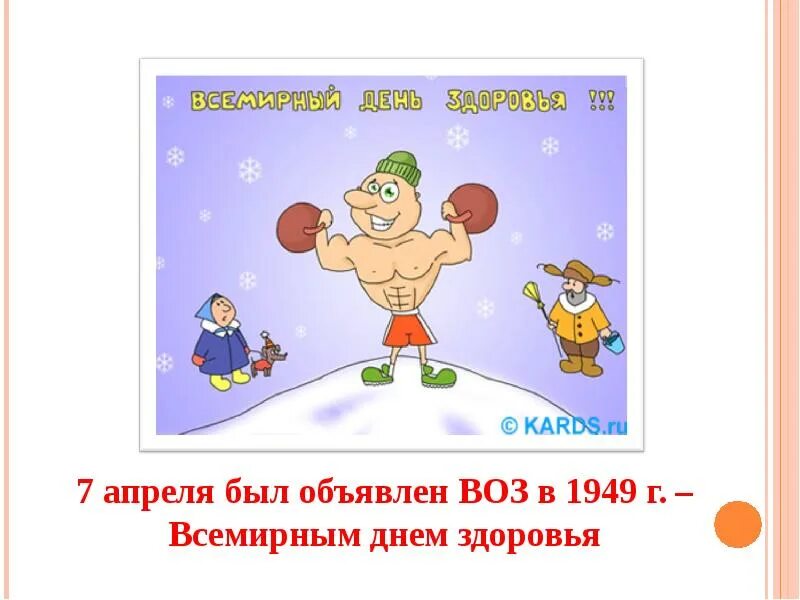 ВСЕМИРНЫЙ ДЕНЬ ЗДОРОВЬЯ !!!

© KARDS.ru

7 апреля был объявлен ВОЗ в 1949 г. – Всемирным днем здоровья